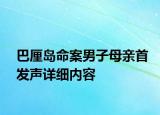 巴厘岛命案男子母亲首发声详细内容